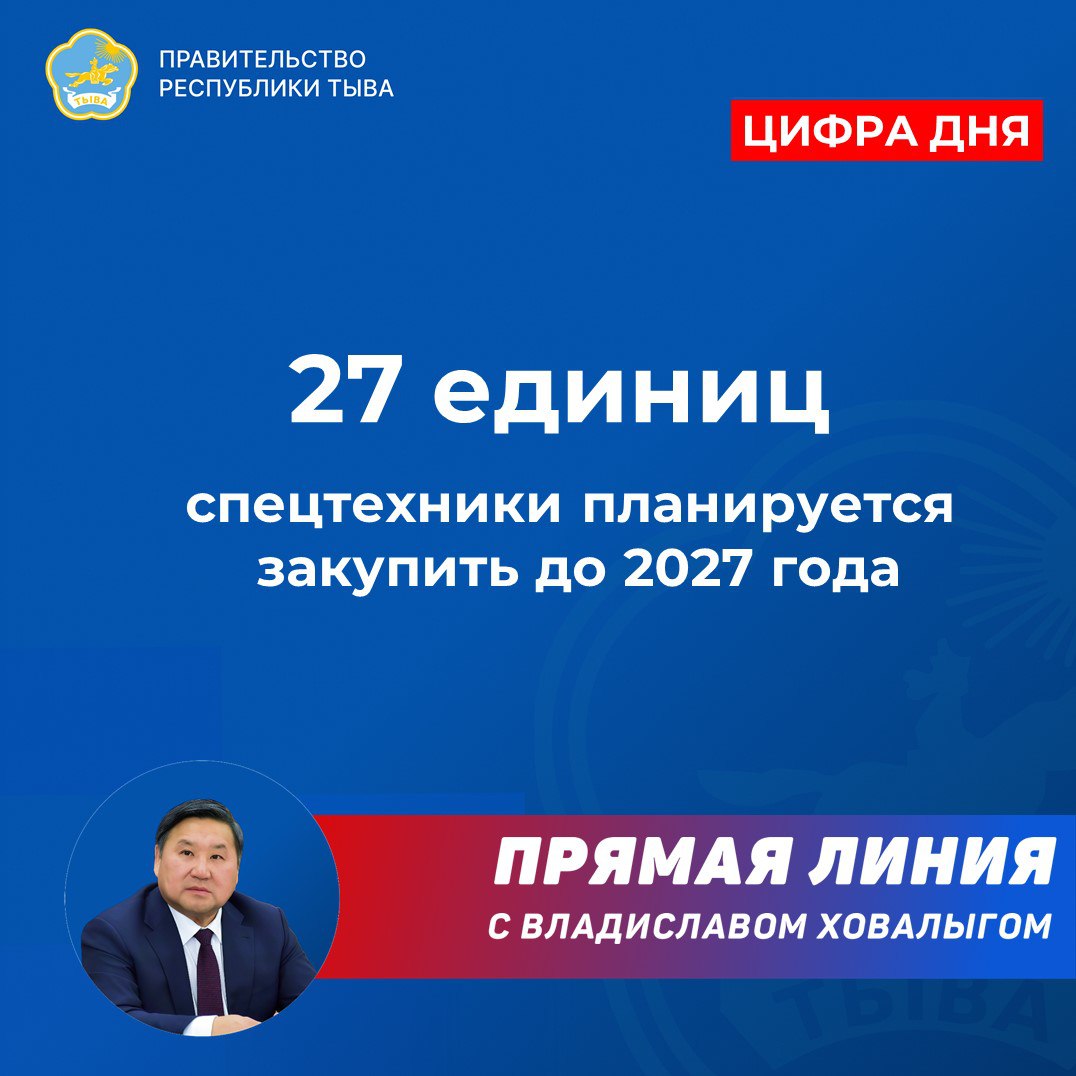 ТЫВА

ПРАВИТЕЛЬСТВО РЕСПУБЛИКИ ТЫВА

ЦИФРА ДНЯ

27 единиц

спецтехники планируется закупить до 2027 года

ПРЯМАЯ ЛИНИЯ
С ВЛАДИСЛАВОМ ХОВАЛЫГОМ

ТЫВА